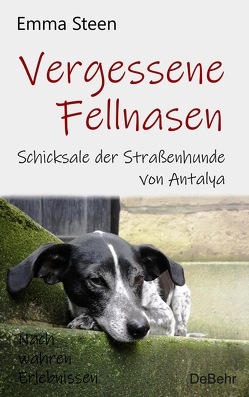 Emma Steen

Vergessene Fellnasen

Schicksale der Straßenhunde von Antalya

Nach wahren Erlebnissen

DeBehr